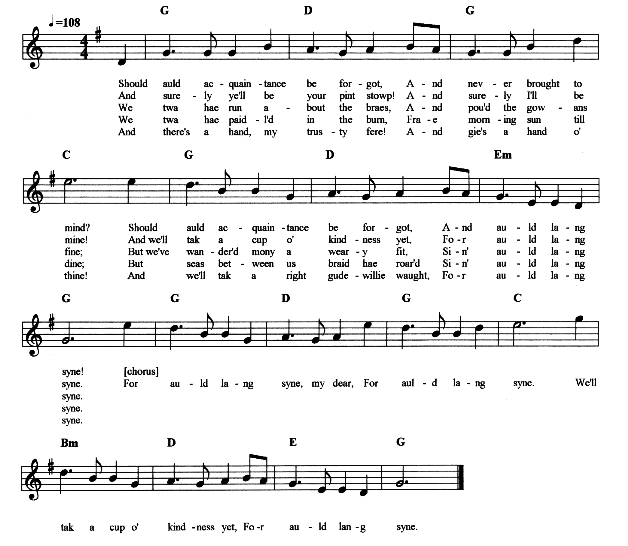 ♩=108

G D G

Should auld ac - quain - tance be for - got, A - nd nev - er brought to
And sure - ly ye'll be your pint stowp! A - nd sure - ly I'll be
We twa hae run a - bout the braes, A - nd pou'd the gow - ans
We twa hae paid - l'd in the burn, Fra - e morn - ing sun till
And there's a hand, my trus - ty fere! A - nd gie's a hand o'

C G D Em

mind? Should auld ac - quain - tance be for - got, A - nd au - ld la - ng
mine! And we'll tak a cup o' kind - ness yet, Fo - r au - ld la - ng
fine; But we've wan - der'd mony a wear - y fit, Si - n' au - ld la - ng
dine; But seas bet - ween us braid hae roar'd Si - n' au - ld la - ng
thine! And we'll tak a right gude - willie waught, Fo - r au - ld la - ng

G G D G C

syne! [chorus]
syne. For au - ld la - ng syne, my dear, For aul - d la - ng syne. We'll
syne.
syne.
syne.

Bm D E G

tak a cup o' kind - ness yet, Fo - r au - ld lan - g syne.